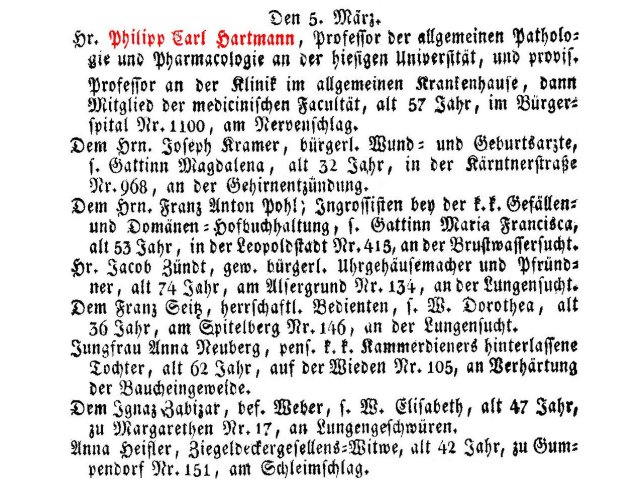 Den 5. März.

Hr. Philipp Carl Hartmann, Professor der allgemeinen Pathologie und Pharmacologie an der hiesigen Universität, und provis. Professor an der Klinik im allgemeinen Krankenhause, dann Mitglied der medicinischen Facultät, alt 57 Jahr, im Bürgerspital Nr. 1100, am Nervenschlag.

Dem Hrn. Joseph Kramer, bürgerl. Wund- und Geburtsarzte, s. Gattinn Magdalena, alt 32 Jahr, in der Kärntnerstraße Nr. 968, an der Gehirnentzündung.

Dem Hrn. Franz Anton Pohl; Ingrossisten bey der k. k. Gefällen- und Domänen-Hofbuchhaltung, s. Gattinn Maria Francisca, alt 53 Jahr, in der Leopoldstadt Nr. 413, an der Brustwassersucht.

Hr. Jacob Zündt, gew. bürgerl. Uhrgehäusemacher und Pfründner, alt 74 Jahr, am Alsergrund Nr. 134, an der Lungensucht.

Dem Franz Seitz, herrschaftl. Bedienten, s. W. Dorothea, alt 36 Jahr, am Spitelberg Nr. 146, an der Lungensucht.

Jungfrau Anna Neuberg, pens. k. k. Kammerdieners hinterlassene Tochter, alt 62 Jahr, auf der Wieden Nr. 105, an Verhärtung der Baucheingeweide.

Dem Ignaz Zabizar, bef. Weber, s. W. Elisabeth, alt 47 Jahr, zu Margarethen Nr. 17, an Lungengeschwüren.

Anna Heisler, Ziegeldeckergesellens-Witwe, alt 42 Jahr, zu Gumpendorf Nr. 151, am Schleimschlag.